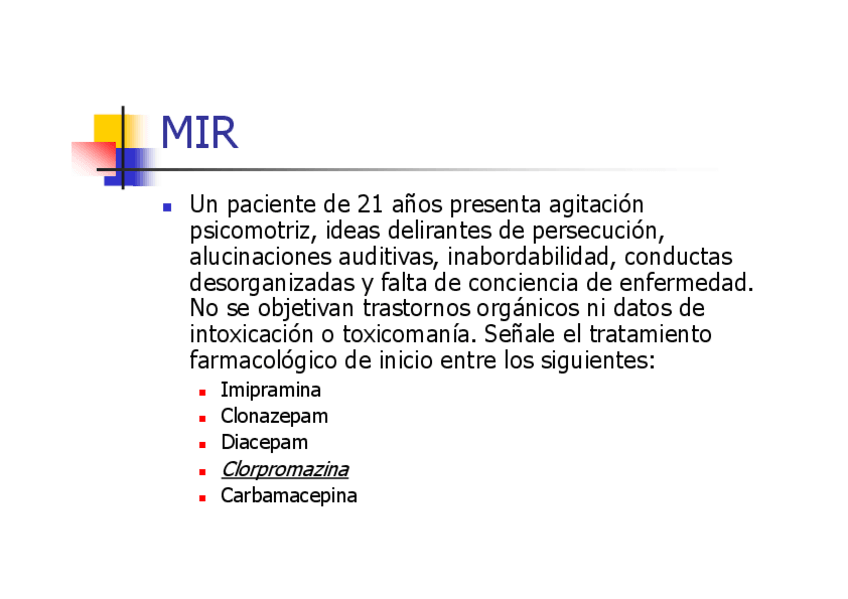 MIR

• Un paciente de 21 años presenta agitación psicomotriz, ideas delirantes de persecución, alucinaciones auditivas, inabordabilidad, conductas desorganizadas y falta de conciencia de enfermedad. No se objetivan trastornos orgánicos ni datos de intoxicación o toxicomanía. Señale el tratamiento farmacológico de inicio entre los siguientes:
• Imipramina
• Clonazepam
• Diacepam
• Clorpromazina
• Carbamacepina